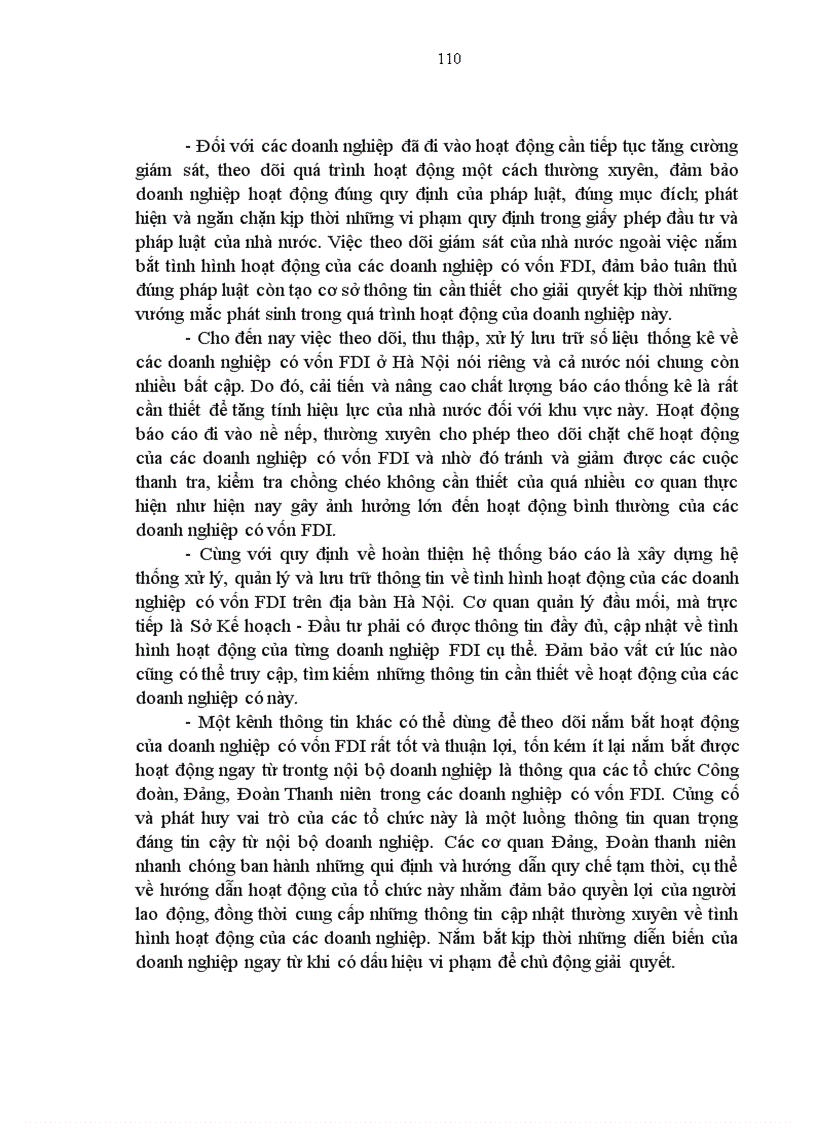 110

- Đối với các doanh nghiệp đã đi vào hoạt động cần tiếp tục tăng cường giám sát, theo dõi quá trình hoạt động một cách thường xuyên, đảm bảo doanh nghiệp hoạt động đúng quy định của pháp luật, đúng mục đích; phát hiện và ngăn chặn kịp thời những vi phạm quy định trong giấy phép đầu tư và pháp luật của nhà nước. Việc theo dõi giám sát của nhà nước ngoài việc nắm bắt tình hình hoạt động của các doanh nghiệp có vốn FDI, đảm bảo tuân thủ đúng pháp luật còn tạo cơ sở thông tin cần thiết cho giải quyết kịp thời những vướng mắc phát sinh trong quá trình hoạt động của doanh nghiệp này.

- Cho đến nay việc theo dõi, thu thập, xử lý lưu trữ số liệu thống kê về các doanh nghiệp có vốn FDI ở Hà Nội nói riêng và cả nước nói chung còn nhiều bất cập. Do đó, cải tiến và nâng cao chất lượng báo cáo thống kê là rất cần thiết để tăng tính hiệu lực của nhà nước đối với khu vực này. Hoạt động báo cáo đi vào nề nếp, thường xuyên cho phép theo dõi chặt chẽ hoạt động của các doanh nghiệp có vốn FDI và nhờ đó tránh và giảm được các cuộc thanh tra, kiểm tra chồng chéo không cần thiết của quá nhiều cơ quan thực hiện như hiện nay gây ảnh hưởng lớn đến hoạt động bình thường của các doanh nghiệp có vốn FDI.

- Cùng với quy định về hoàn thiện hệ thống báo cáo là xây dựng hệ thống xử lý, quản lý và lưu trữ thông tin về tình hình hoạt động của các doanh nghiệp có vốn FDI trên địa bàn Hà Nội. Cơ quan quản lý đầu mối, mà trực tiếp là Sở Kế hoạch - Đầu tư phải có được thông tin đầy đủ, cập nhật về tình hình hoạt động của từng doanh nghiệp FDI cụ thể. Đảm bảo vất cứ lúc nào cũng có thể truy cập, tìm kiếm những thông tin cần thiết về hoạt động của các doanh nghiệp có này.

- Một kênh thông tin khác có thể dùng để theo dõi nắm bắt hoạt động của doanh nghiệp có vốn FDI rất tốt và thuận lợi, tốn kém ít lại nắm bắt được hoạt động ngay từ trontg nội bộ doanh nghiệp là thông qua các tổ chức Công đoàn, Đảng, Đoàn Thanh niên trong các doanh nghiệp có vốn FDI. Củng cố và phát huy vai trò của các tổ chức này là một luồng thông tin quan trọng đáng tin cậy từ nội bộ doanh nghiệp. Các cơ quan Đảng, Đoàn thanh niên nhanh chóng ban hành những qui định và hướng dẫn quy chế tạm thời, cụ thể về hướng dẫn hoạt động của tổ chức này nhằm đảm bảo quyền lợi của người lao động, đồng thời cung cấp những thông tin cập nhật thường xuyên về tình hình hoạt động của các doanh nghiệp. Nắm bắt kịp thời những diễn biến của doanh nghiệp ngay từ khi có dấu hiệu vi phạm để chủ động giải quyết.